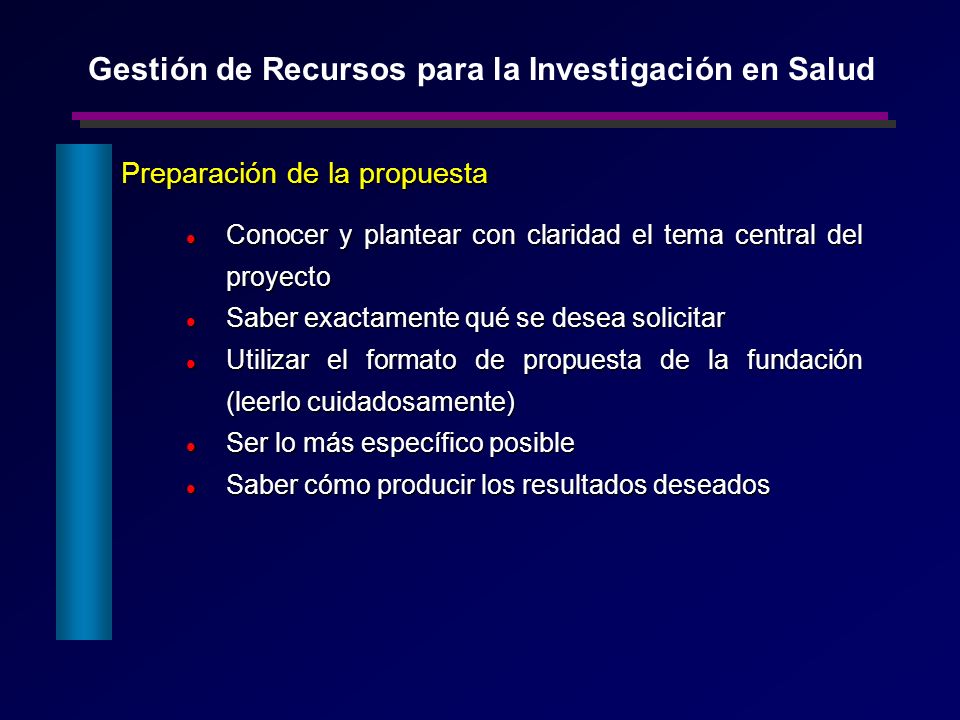 Gestión de Recursos para la Investigación en Salud

Preparación de la propuesta

- Conocer y plantear con claridad el tema central del proyecto
- Saber exactamente qué se desea solicitar
- Utilizar el formato de propuesta de la fundación (leerlo cuidadosamente)
- Ser lo más específico posible
- Saber cómo producir los resultados deseados